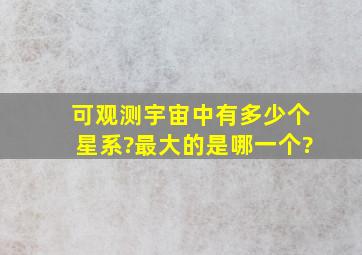 可观测宇宙中有多少个星系?最大的是哪一个?